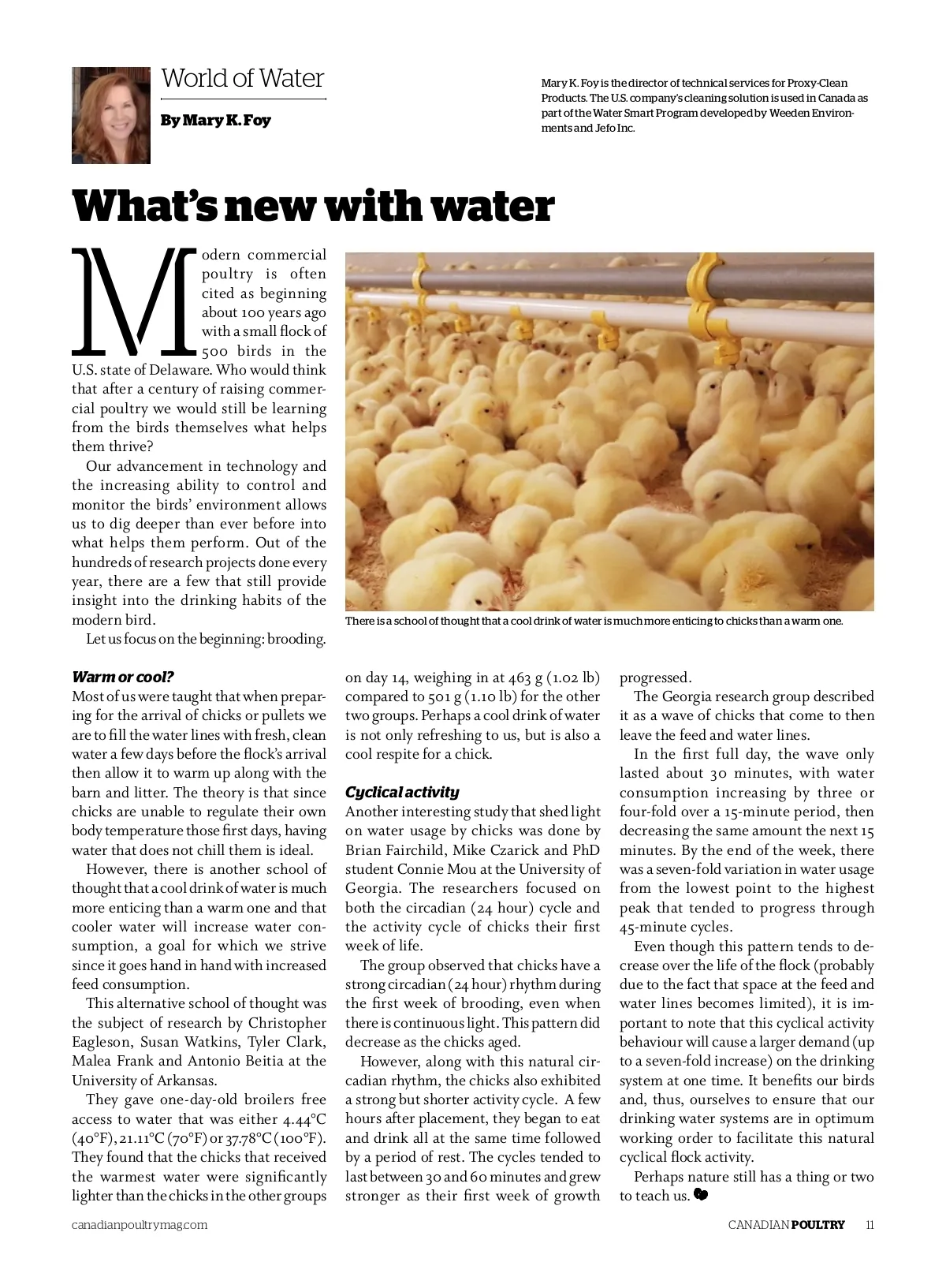 World of Water

By Mary K. Foy

Mary K. Foy is the director of technical services for Proxy-Clean Products. The U.S. company's cleaning solution is used in Canada as part of the Water Smart Program developed by Weeden Environments and Jefo Inc.

What's new with water

Modern commercial poultry is often cited as beginning about 100 years ago with a small flock of 500 birds in the U.S. state of Delaware. Who would think that after a century of raising commercial poultry we would still be learning from the birds themselves what helps them thrive?

Our advancement in technology and the increasing ability to control and monitor the birds' environment allows us to dig deeper than ever before into what helps them perform. Out of the hundreds of research projects done every year, there are a few that still provide insight into the drinking habits of the modern bird.

Let us focus on the beginning: brooding.

There is a school of thought that a cool drink of water is much more enticing to chicks than a warm one.

Warm or cool?
Most of us were taught that when preparing for the arrival of chicks or pullets we are to fill the water lines with fresh, clean water a few days before the flock's arrival then allow it to warm up along with the barn and litter. The theory is that since chicks are unable to regulate their own body temperature those first days, having water that does not chill them is ideal.

However, there is another school of thought that a cool drink of water is much more enticing than a warm one and that cooler water will increase water consumption, a goal for which we strive since it goes hand in hand with increased feed consumption.

This alternative school of thought was the subject of research by Christopher Eagleson, Susan Watkins, Tyler Clark, Malea Frank and Antonio Beitia at the University of Arkansas.

They gave one-day-old broilers free access to water that was either 4.44°C (40°F), 21.11°C (70°F) or 37.78°C (100°F). They found that the chicks that received the warmest water were significantly lighter than the chicks in the other groups on day 14, weighing in at 463 g (1.02 lb) compared to 501 g (1.10 lb) for the other two groups. Perhaps a cool drink of water is not only refreshing to us, but is also a cool respite for a chick.

Cyclical activity
Another interesting study that shed light on water usage by chicks was done by Brian Fairchild, Mike Czarick and PhD student Connie Mou at the University of Georgia. The researchers focused on both the circadian (24 hour) cycle and the activity cycle of chicks their first week of life.

The group observed that chicks have a strong circadian (24 hour) rhythm during the first week of brooding, even when there is continuous light. This pattern did decrease as the chicks aged.

However, along with this natural circadian rhythm, the chicks also exhibited a strong but shorter activity cycle. A few hours after placement, they began to eat and drink all at the same time followed by a period of rest. The cycles tended to last between 30 and 60 minutes and grew stronger as their first week of growth progressed.

The Georgia research group described it as a wave of chicks that come to then leave the feed and water lines.

In the first full day, the wave only lasted about 30 minutes, with water consumption increasing by three or four-fold over a 15-minute period, then decreasing the same amount the next 15 minutes. By the end of the week, there was a seven-fold variation in water usage from the lowest point to the highest peak that tended to progress through 45-minute cycles.

Even though this pattern tends to decrease over the life of the flock (probably due to the fact that space at the feed and water lines becomes limited), it is important to note that this cyclical activity behaviour will cause a larger demand (up to a seven-fold increase) on the drinking system at one time. It benefits our birds and, thus, ourselves to ensure that our drinking water systems are in optimum working order to facilitate this natural cyclical flock activity.

Perhaps nature still has a thing or two to teach us.

canadianpoultrymag.com

CANADIAN POULTRY 11